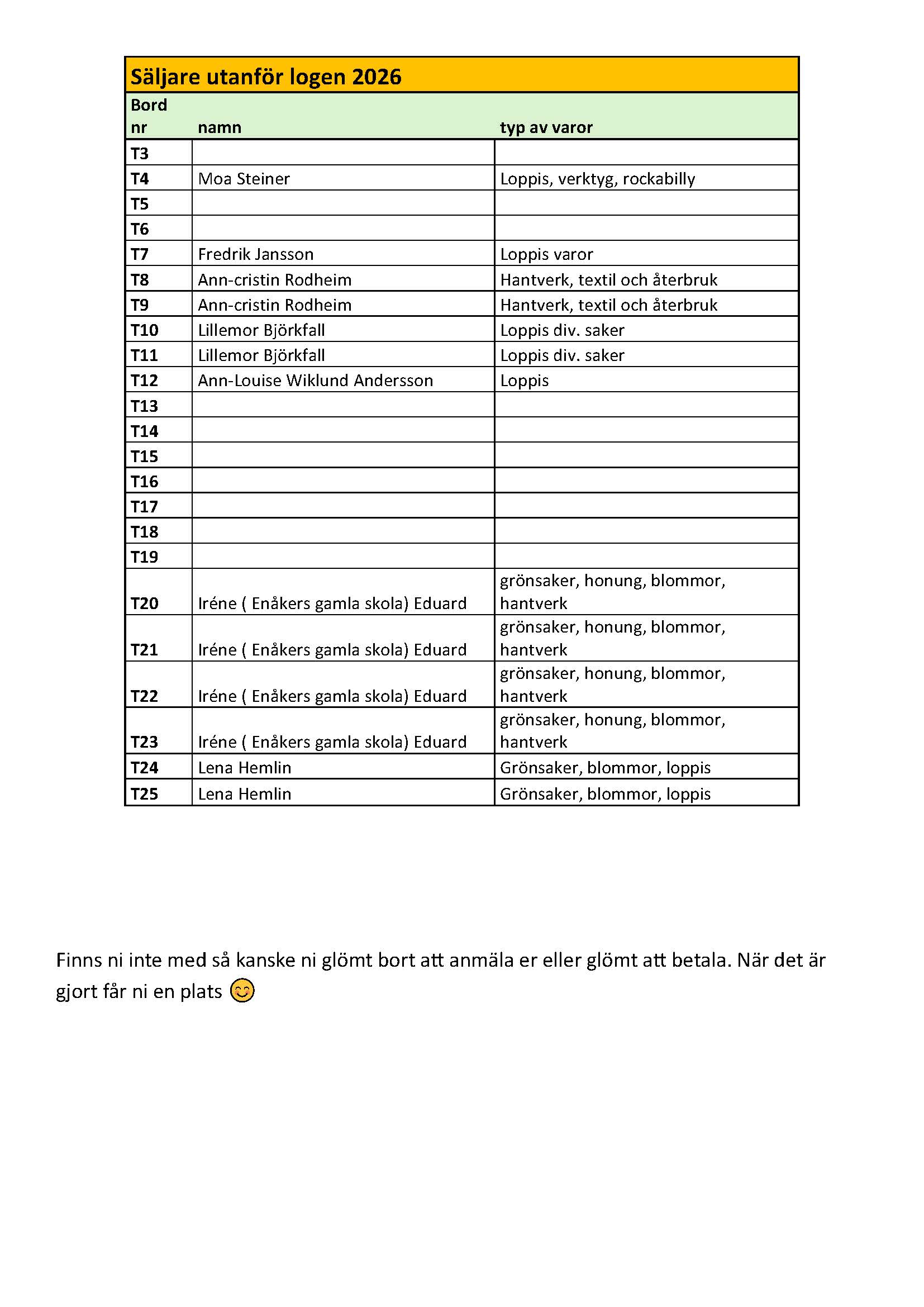 Säljare utanför logen 2026

| Bord nr | namn | typ av varor |
|---|---|---|
| T3 | | |
| T4 | Moa Steiner | Loppis, verktyg, rockabilly |
| T5 | | |
| T6 | | |
| T7 | Fredrik Jansson | Loppis varor |
| T8 | Ann-cristin Rodheim | Hantverk, textil och återbruk |
| T9 | Ann-cristin Rodheim | Hantverk, textil och återbruk |
| T10 | Lillemor Björkfall | Loppis div. saker |
| T11 | Lillemor Björkfall | Loppis div. saker |
| T12 | Ann-Louise Wiklund Andersson | Loppis |
| T13 | | |
| T14 | | |
| T15 | | |
| T16 | | |
| T17 | | |
| T18 | | |
| T19 | | |
| T20 | Iréne ( Enåkers gamla skola) Eduard | grönsaker, honung, blommor, hantverk |
| T21 | Iréne ( Enåkers gamla skola) Eduard | grönsaker, honung, blommor, hantverk |
| T22 | Iréne ( Enåkers gamla skola) Eduard | grönsaker, honung, blommor, hantverk |
| T23 | Iréne ( Enåkers gamla skola) Eduard | grönsaker, honung, blommor, hantverk |
| T24 | Lena Hemlin | Grönsaker, blommor, loppis |
| T25 | Lena Hemlin | Grönsaker, blommor, loppis |

Finns ni inte med så kanske ni glömt bort att anmäla er eller glömt att betala. När det är gjort får ni en plats 😊